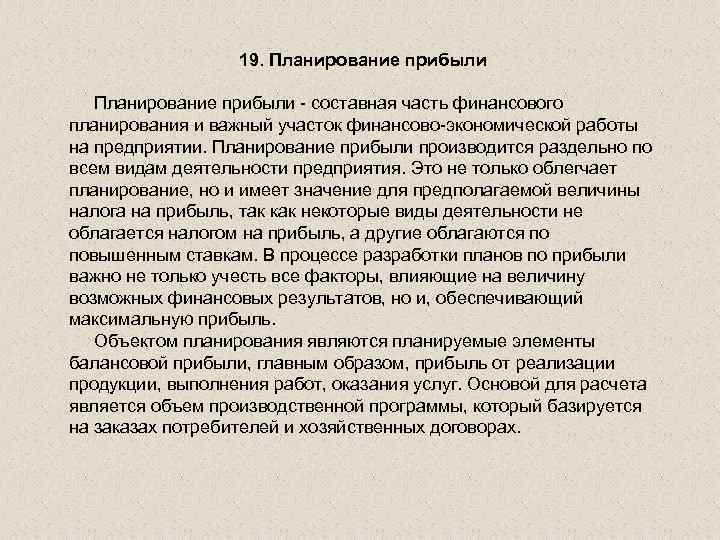 19. Планирование прибыли

Планирование прибыли - составная часть финансового планирования и важный участок финансово-экономической работы на предприятии. Планирование прибыли производится раздельно по всем видам деятельности предприятия. Это не только облегчает планирование, но и имеет значение для предполагаемой величины налога на прибыль, так как некоторые виды деятельности не облагается налогом на прибыль, а другие облагаются по повышенным ставкам. В процессе разработки планов по прибыли важно не только учесть все факторы, влияющие на величину возможных финансовых результатов, но и, обеспечивающий максимальную прибыль.

Объектом планирования являются планируемые элементы балансовой прибыли, главным образом, прибыль от реализации продукции, выполнения работ, оказания услуг. Основой для расчета является объем производственной программы, который базируется на заказах потребителей и хозяйственных договорах.